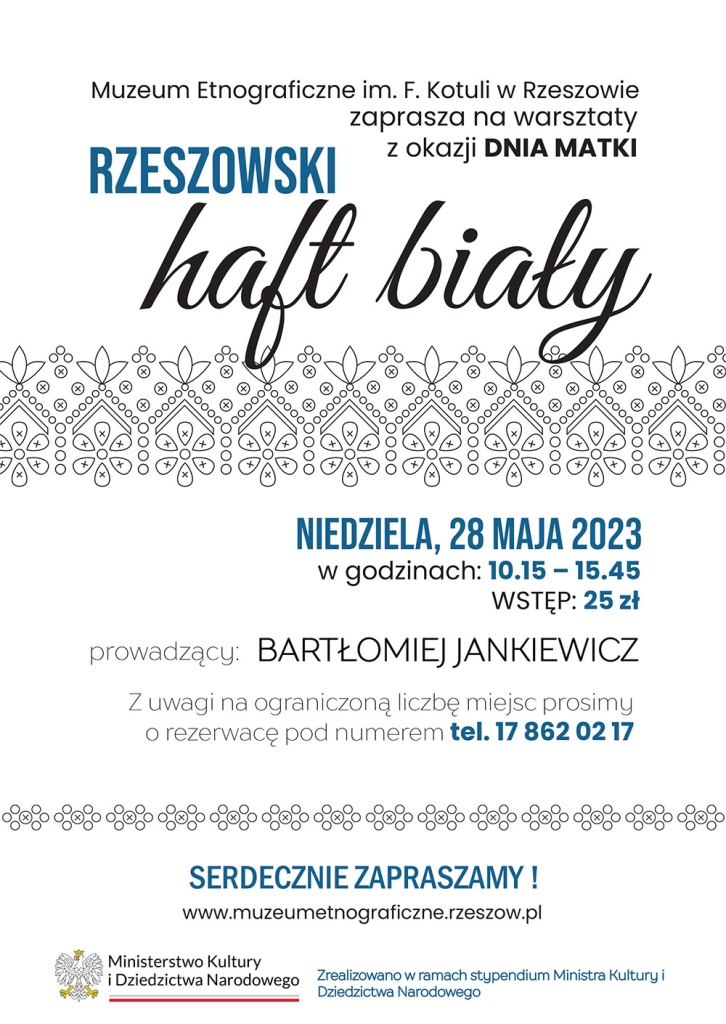 Muzeum Etnograficzne im. F. Kotuli w Rzeszowie
zaprasza na warsztaty
z okazji DNIA MATKI

RZESZOWSKI
haft biały

NIEDZIELA, 28 MAJA 2023
w godzinach: 10.15 – 15.45
WSTĘP: 25 zł

prowadzący: BARTŁOMIEJ JANKIEWICZ

Z uwagi na ograniczoną liczbę miejsc prosimy o rezerwację pod numerem tel. 17 862 02 17

SERDECZNIE ZAPRASZAMY !
www.muzeumetnograficzne.rzeszow.pl

Ministerstwo Kultury i Dziedzictwa Narodowego

Zrealizowano w ramach stypendium Ministra Kultury i Dziedzictwa Narodowego